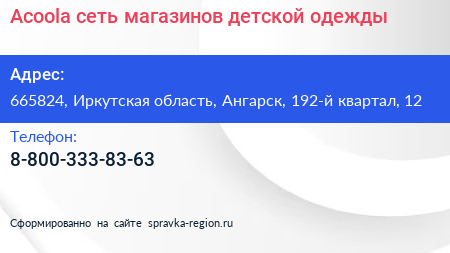 Acoola сеть магазинов детской одежды

Адрес:

665824, Иркутская область, Ангарск, 192-й квартал, 12

Телефон:

8-800-333-83-63

Сформированно на сайте spravka-region.ru